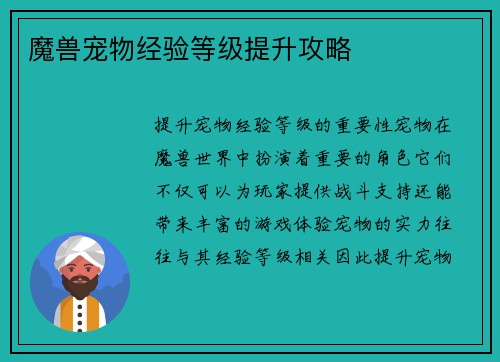 魔兽宠物经验等级提升攻略

提升宠物经验等级的重要性宠物在魔兽世界中扮演着重要的角色它们不仅可以为玩家提供战斗支持还能带来丰富的游戏体验宠物的实力往往与其经验等级相关因此提升宠物